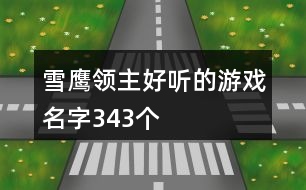 雪鹰领主好听的游戏名字343个